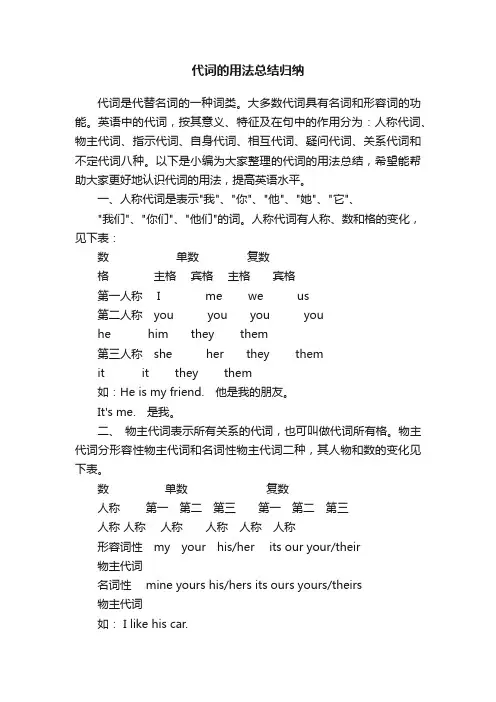 代词的用法总结归纳

代词是代替名词的一种词类。大多数代词具有名词和形容词的功能。英语中的代词，按其意义、特征及在句中的作用分为：人称代词、物主代词、指示代词、自身代词、相互代词、疑问代词、关系代词和不定代词八种。以下是小编为大家整理的代词的用法总结，希望能帮助大家更好地认识代词的用法，提高英语水平。

一、人称代词是表示"我"、"你"、"他"、"她"、"它"、

"我们"、"你们"、"他们"的词。人称代词有人称、数和格的变化，见下表：

数 单数 复数

格 主格 宾格 主格 宾格

第一人称 I me we us

第二人称 you you you you

he him they them

第三人称 she her they them

it it they them

如：He is my friend. 他是我的朋友。

It's me. 是我。

二、 物主代词表示所有关系的代词，也可叫做代词所有格。物主代词分形容性物主代词和名词性物主代词二种，其人物和数的变化见下表。

数 单数 复数

人称 第一 第二 第三 第一 第二 第三

人称 人称 人称 人称 人称 人称

形容词性 my your his/her its our your/their

物主代词

名词性 mine yours his/hers its ours yours/theirs

物主代词

如： I like his car.